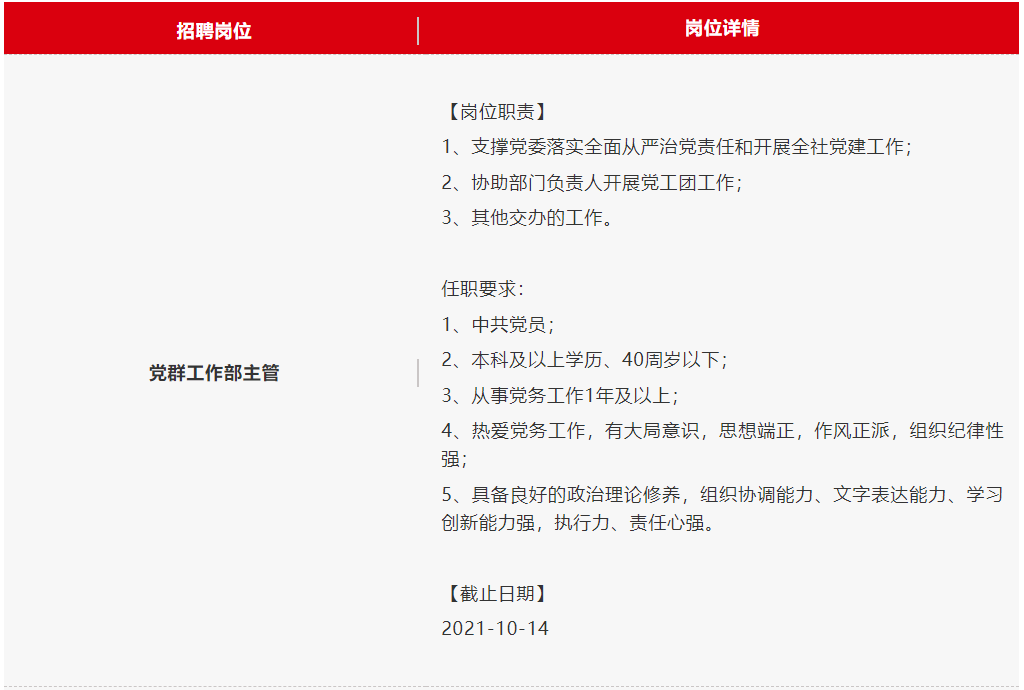 | 招聘岗位 | 岗位详情 |
|---|---|
| 党群工作部主管 | 【岗位职责】<br>1、支撑党委落实全面从严治党责任和开展全社党建工作；<br>2、协助部门负责人开展党工团工作；<br>3、其他交办的工作。<br><br>任职要求：<br>1、中共党员；<br>2、本科及以上学历、40周岁以下；<br>3、从事党务工作1年及以上；<br>4、热爱党务工作，有大局意识，思想端正，作风正派，组织纪律性强；<br>5、具备良好的政治理论修养，组织协调能力、文字表达能力、学习创新能力强，执行力、责任心强。<br><br>【截止日期】<br>2021-10-14 |